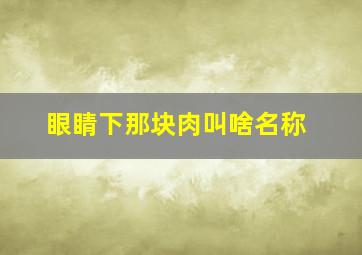 眼睛下那块肉叫啥名称